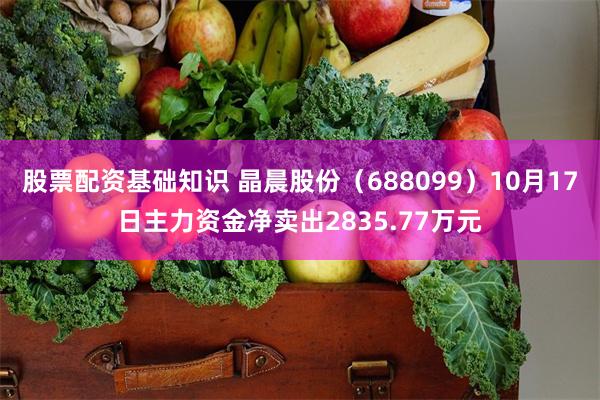 股票配资基础知识 晶晨股份（688099）10月17日主力资金净卖出2835.77万元